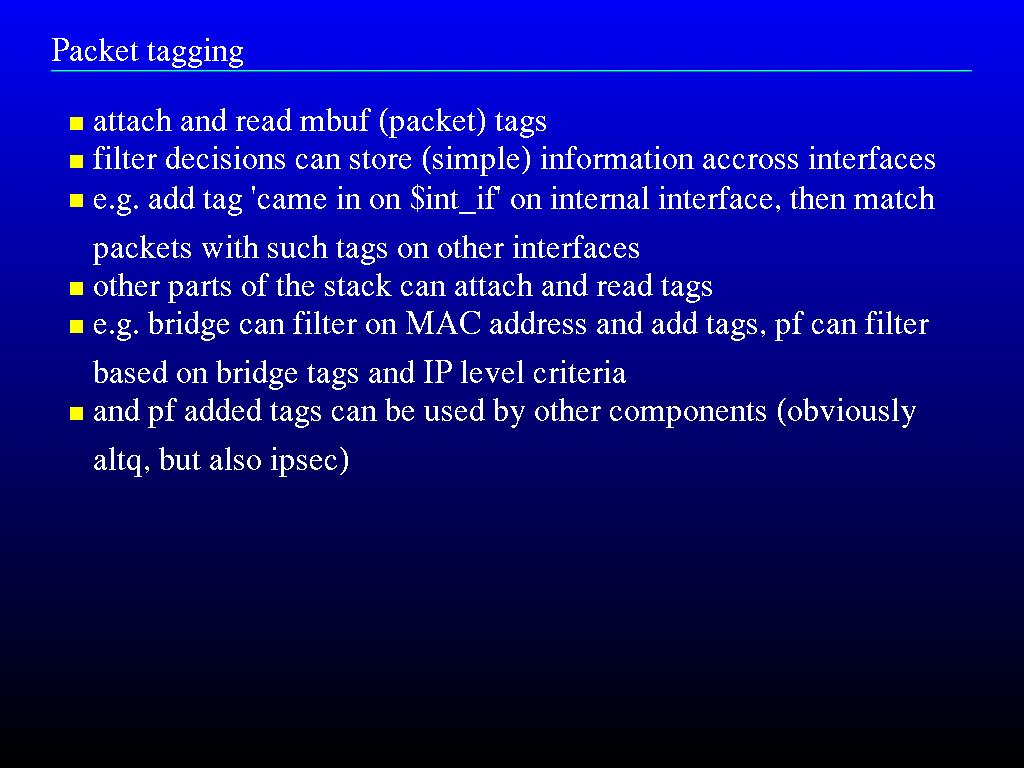 Packet tagging

- attach and read mbuf (packet) tags
- filter decisions can store (simple) information accross interfaces
- e.g. add tag 'came in on \$int_if' on internal interface, then match packets with such tags on other interfaces
- other parts of the stack can attach and read tags
- e.g. bridge can filter on MAC address and add tags, pf can filter based on bridge tags and IP level criteria
- and pf added tags can be used by other components (obviously altq, but also ipsec)